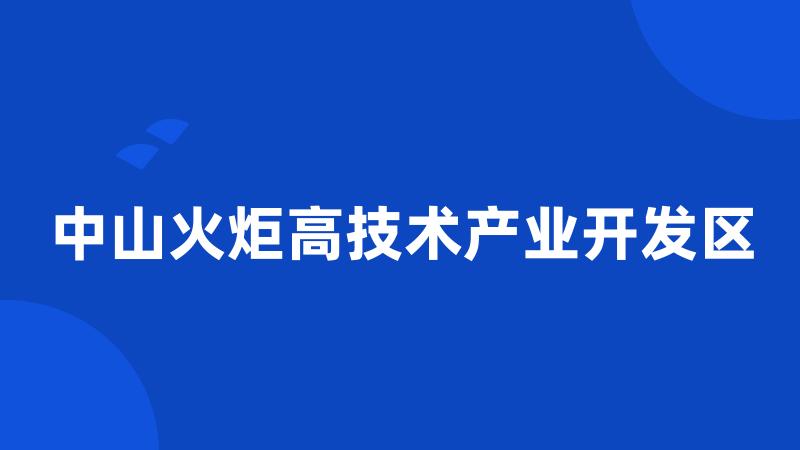 中山火炬高技术产业开发区